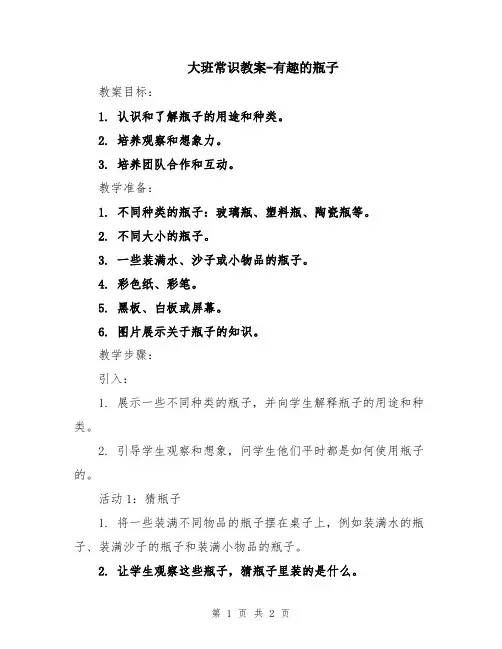 大班常识教案-有趣的瓶子

教案目标：

1. 认识和了解瓶子的用途和种类。

2. 培养观察和想象力。

3. 培养团队合作和互动。

教学准备：

1. 不同种类的瓶子：玻璃瓶、塑料瓶、陶瓷瓶等。

2. 不同大小的瓶子。

3. 一些装满水、沙子或小物品的瓶子。

4. 彩色纸、彩笔。

5. 黑板、白板或屏幕。

6. 图片展示关于瓶子的知识。

教学步骤：

引入：

1. 展示一些不同种类的瓶子，并向学生解释瓶子的用途和种类。

2. 引导学生观察和想象，问学生他们平时都是如何使用瓶子的。

活动 1：猜瓶子

1. 将一些装满不同物品的瓶子摆在桌子上，例如装满水的瓶子、装满沙子的瓶子和装满小物品的瓶子。

2. 让学生观察这些瓶子，猜瓶子里装的是什么。

第 1 页 共 2 页